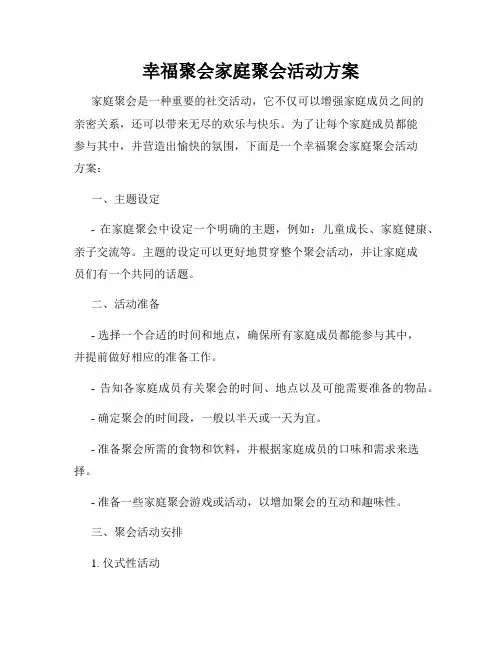 幸福聚会家庭聚会活动方案

家庭聚会是一种重要的社交活动，它不仅可以增强家庭成员之间的亲密关系，还可以带来无尽的欢乐与快乐。为了让每个家庭成员都能参与其中，并营造出愉快的氛围，下面是一个幸福聚会家庭聚会活动方案：

一、主题设定

- 在家庭聚会中设定一个明确的主题，例如：儿童成长、家庭健康、亲子交流等。主题的设定可以更好地贯穿整个聚会活动，并让家庭成员们有一个共同的话题。

二、活动准备

- 选择一个合适的时间和地点，确保所有家庭成员都能参与其中，并提前做好相应的准备工作。

- 告知各家庭成员有关聚会的时间、地点以及可能需要准备的物品。

- 确定聚会的时间段，一般以半天或一天为宜。

- 准备聚会所需的食物和饮料，并根据家庭成员的口味和需求来选择。

- 准备一些家庭聚会游戏或活动，以增加聚会的互动和趣味性。

三、聚会活动安排

1. 仪式性活动